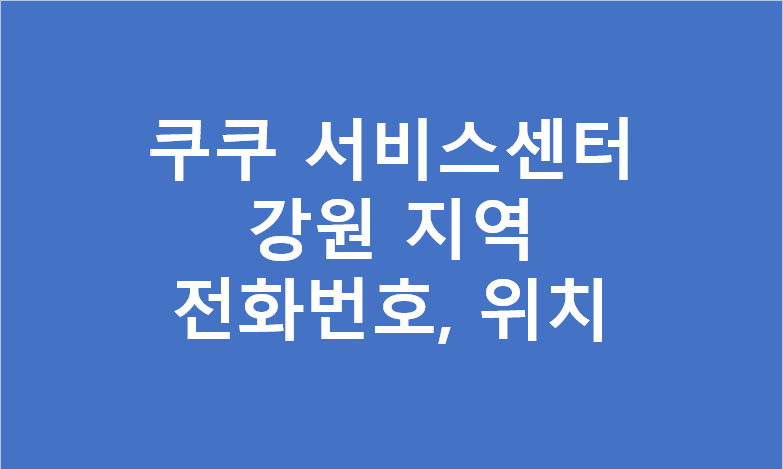 쿠쿠 서비스센터
강원 지역
전화번호, 위치